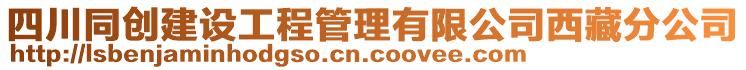 四川同创建设工程管理有限公司西藏分公司
http://lsbenjaminhodgso.cn.coovee.com